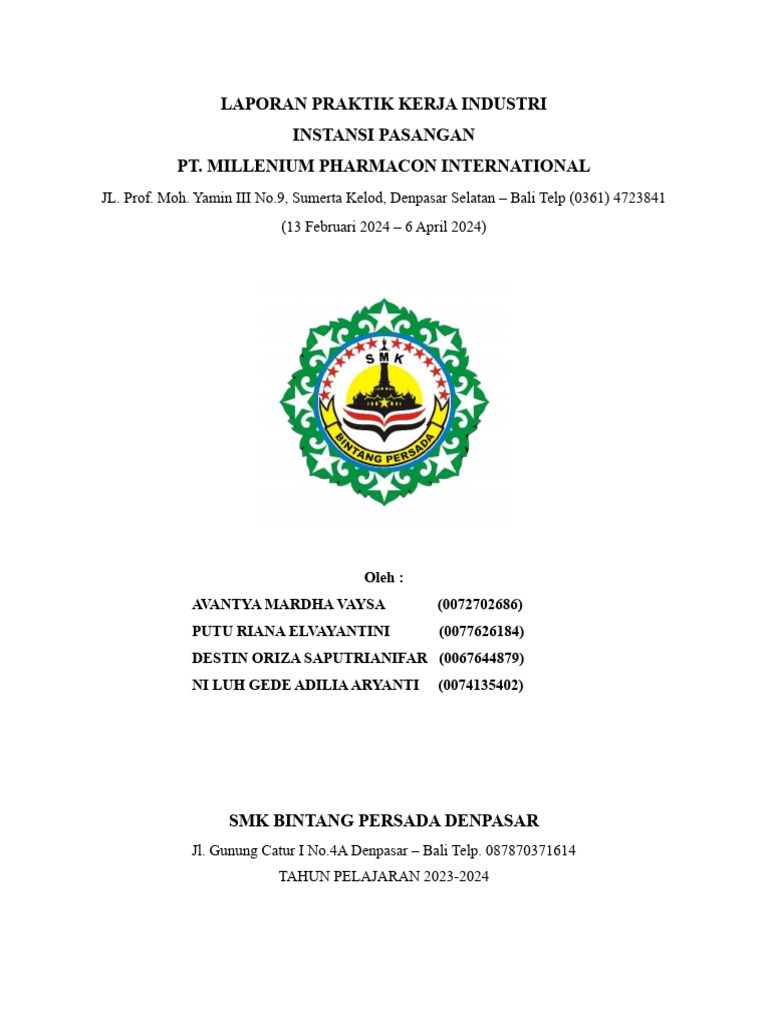 LAPORAN PRAKTIK KERJA INDUSTRI
INSTANSI PASANGAN
PT. MILLENIUM PHARMACON INTERNATIONAL

JL. Prof. Moh. Yamin III No.9, Sumerta Kelod, Denpasar Selatan – Bali Telp (0361) 4723841

(13 Februari 2024 – 6 April 2024)

SMK

BINTANG PERSADA

Oleh :

AVANTYA MARDHA VAYSA (0072702686)
PUTU RIANA ELVAYANTINI (0077626184)
DESTIN ORIZA SAPUTRIANIFAR (0067644879)
NI LUH GEDE ADILIA ARYANTI (0074135402)

SMK BINTANG PERSADA DENPASAR

Jl. Gunung Catur I No.4A Denpasar – Bali Telp. 087870371614

TAHUN PELAJARAN 2023-2024